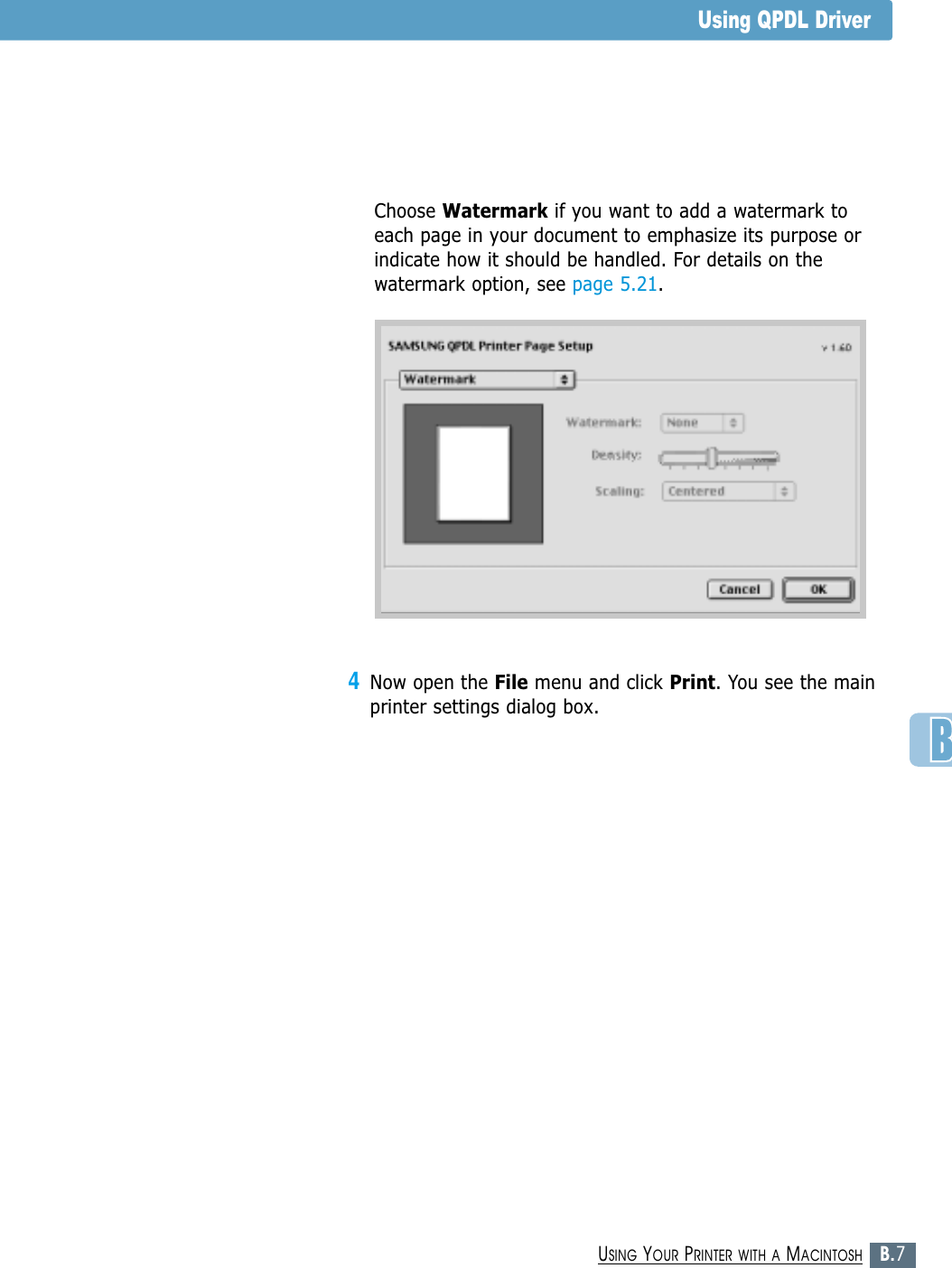 Using QPDL Driver

Choose Watermark if you want to add a watermark to each page in your document to emphasize its purpose or indicate how it should be handled. For details on the watermark option, see page 5.21.

SAMSUNG QPDL Printer Page Setup

v 1.60

Watermark

Watermark:

None

Density:

Scaling:

Centered

Cancel

OK

4 Now open the File menu and click Print. You see the main printer settings dialog box.

B

USING YOUR PRINTER WITH A MACINTOSH B.7